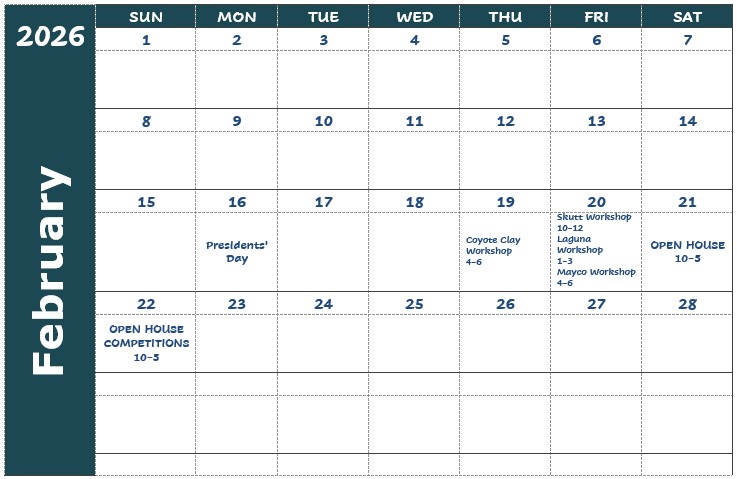 2026

February

| SUN | MON | TUE | WED | THU | FRI | SAT |
|---|---|---|---|---|---|---|
| 1 | 2 | 3 | 4 | 5 | 6 | 7 |
| 8 | 9 | 10 | 11 | 12 | 13 | 14 |
| 15 | 16 Presidents' Day | 17 | 18 | 19 Coyote Clay Workshop 4-6 | 20 Skutt Workshop 10-12 Laguna Workshop 1-3 Mayco Workshop 4-6 | 21 OPEN HOUSE 10-5 |
| 22 OPEN HOUSE COMPETITIONS 10-5 | 23 | 24 | 25 | 26 | 27 | 28 |